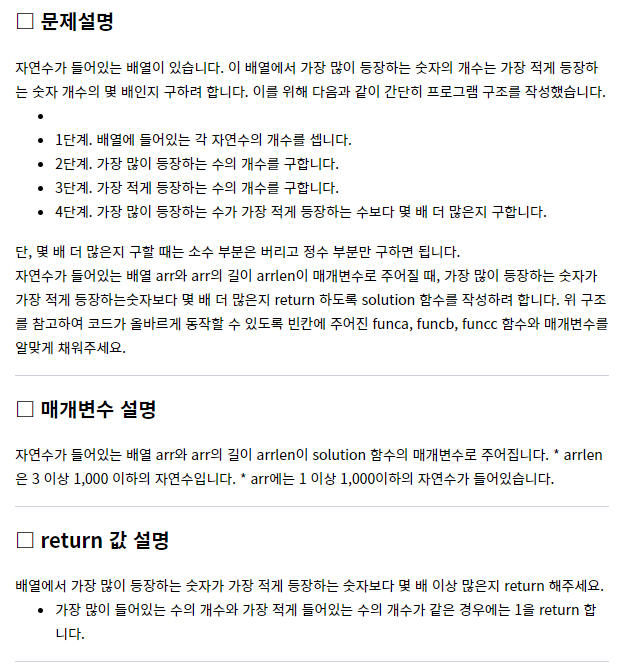 □ 문제설명

자연수가 들어있는 배열이 있습니다. 이 배열에서 가장 많이 등장하는 숫자의 개수는 가장 적게 등장하는 숫자 개수의 몇 배인지 구하려 합니다. 이를 위해 다음과 같이 간단히 프로그램 구조를 작성했습니다.

- 
- 1단계. 배열에 들어있는 각 자연수의 개수를 셉니다.
- 2단계. 가장 많이 등장하는 수의 개수를 구합니다.
- 3단계. 가장 적게 등장하는 수의 개수를 구합니다.
- 4단계. 가장 많이 등장하는 수가 가장 적게 등장하는 수보다 몇 배 더 많은지 구합니다.

단, 몇 배 더 많은지 구할 때는 소수 부분은 버리고 정수 부분만 구하면 됩니다.
자연수가 들어있는 배열 arr와 arr의 길이 arrlen이 매개변수로 주어질 때, 가장 많이 등장하는 숫자가 가장 적게 등장하는숫자보다 몇 배 더 많은지 return 하도록 solution 함수를 작성하려 합니다. 위 구조를 참고하여 코드가 올바르게 동작할 수 있도록 빈칸에 주어진 funca, funcb, funcc 함수와 매개변수를 알맞게 채워주세요.

□ 매개변수 설명

자연수가 들어있는 배열 arr와 arr의 길이 arrlen이 solution 함수의 매개변수로 주어집니다. * arrlen은 3 이상 1,000 이하의 자연수입니다. * arr에는 1 이상 1,000이하의 자연수가 들어있습니다.

□ return 값 설명

배열에서 가장 많이 등장하는 숫자가 가장 적게 등장하는 숫자보다 몇 배 이상 많은지 return 해주세요.

- 가장 많이 들어있는 수의 개수와 가장 적게 들어있는 수의 개수가 같은 경우에는 1을 return 합니다.